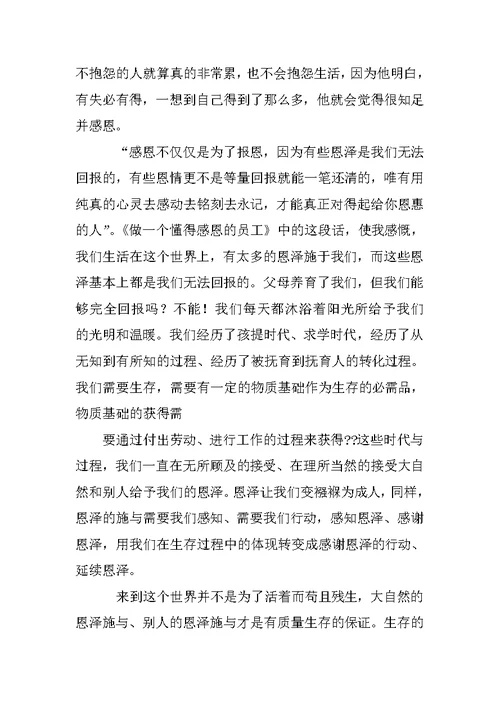 不抱怨的人就算真的非常累，也不会抱怨生活，因为他明白，有失必有得，一想到自己得到了那么多，他就会觉得很知足并感恩。

“感恩不仅仅是为了报恩，因为有些恩泽是我们无法回报的，有些恩情更不是等量回报就能一笔还清的，唯有用纯真的心灵去感动去铭刻去永记，才能真正对得起给你恩惠的人”。《做一个懂得感恩的员工》中的这段话，使我感慨，我们生活在这个世界上，有太多的恩泽施于我们，而这些恩泽基本上都是我们无法回报的。父母养育了我们，但我们能够完全回报吗？不能！我们每天都沐浴着阳光所给予我们的光明和温暖。我们经历了孩提时代、求学时代，经历了从无知到有所知的过程、经历了被抚育到抚育人的转化过程。我们需要生存，需要有一定的物质基础作为生存的必需品，物质基础的获得需

要通过付出劳动、进行工作的过程来获得??这些时代与过程，我们一直在无所顾及的接受、在理所当然的接受大自然和别人给予我们的恩泽。恩泽让我们变襁褓为成人，同样，恩泽的施与需要我们感知、需要我们行动，感知恩泽、感谢恩泽，用我们在生存过程中的体现转变成感谢恩泽的行动、延续恩泽。

来到这个世界并不是为了活着而苟且残生，大自然的恩泽施与、别人的恩泽施与才是有质量生存的保证。生存的